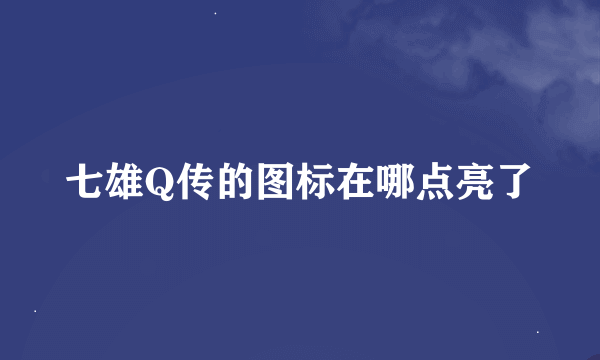 七雄Q传的图标在哪点亮了